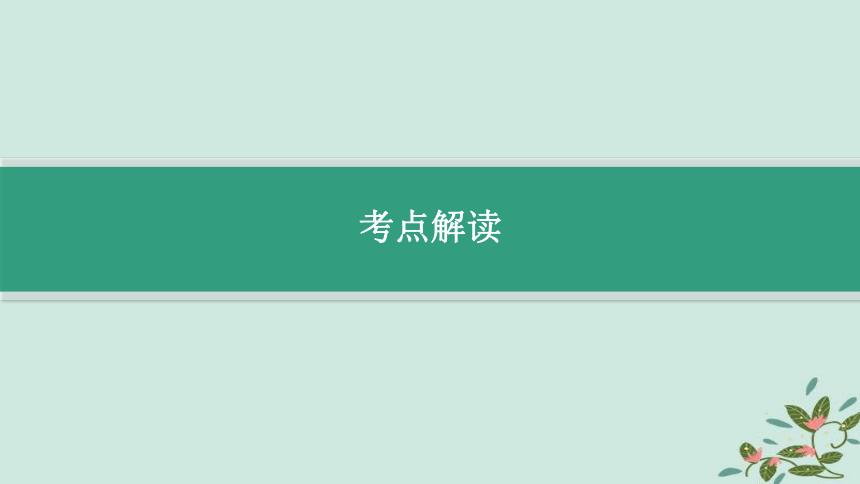 考点解读